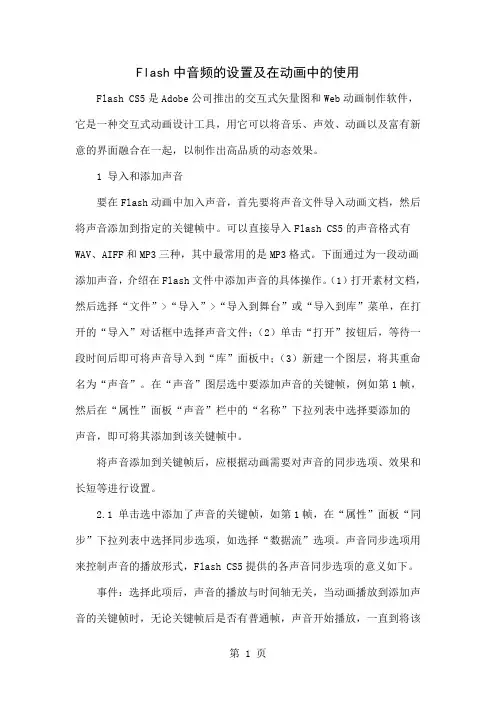 Flash中音频的设置及在动画中的使用

Flash CS5是Adobe公司推出的交互式矢量图和Web动画制作软件，它是一种交互式动画设计工具，用它可以将音乐、声效、动画以及富有新意的界面融合在一起，以制作出高品质的动态效果。

1 导入和添加声音

要在Flash动画中加入声音，首先要将声音文件导入动画文档，然后将声音添加到指定的关键帧中。可以直接导入Flash CS5的声音格式有WAV、AIFF和MP3三种，其中最常用的是MP3格式。下面通过为一段动画添加声音，介绍在Flash文件中添加声音的具体操作。(1)打开素材文档，然后选择“文件”>“导入”>“导入到舞台”或“导入到库”菜单，在打开的“导入”对话框中选择声音文件；(2)单击“打开”按钮后，等待一段时间后即可将声音导入到“库”面板中；(3)新建一个图层，将其重命名为“声音”。在“声音”图层选中要添加声音的关键帧，例如第1帧，然后在“属性”面板“声音”栏中的“名称”下拉列表中选择要添加的声音，即可将其添加到该关键帧中。

将声音添加到关键帧后，应根据动画需要对声音的同步选项、效果和长短等进行设置。

2.1 单击选中添加了声音的关键帧，如第1帧，在“属性”面板“同步”下拉列表中选择同步选项，如选择“数据流”选项。声音同步选项用来控制声音的播放形式，Flash CS5提供的各声音同步选项的意义如下。

事件：选择此项后，声音的播放与时间轴无关，当动画播放到添加声音的关键帧时，无论关键帧后是否有普通帧，声音开始播放，一直到将该

第 1 页